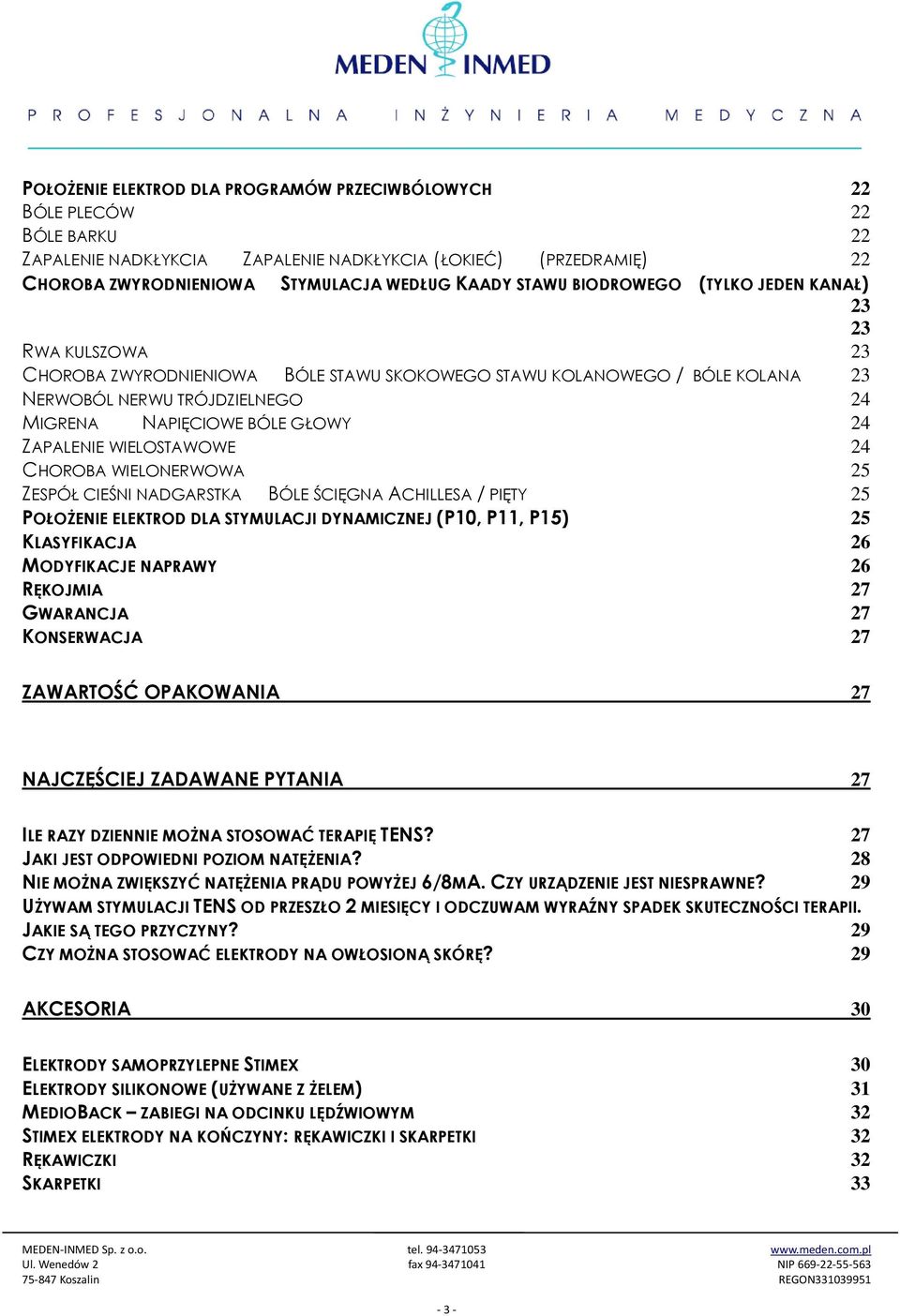 MEDEN INMED
PROFESJONALNA INŻYNIERIA MEDYCZNA

POŁOŻENIE ELEKTROD DLA PROGRAMÓW PRZECIWBÓLOWYCH 22
BÓLE PLECÓW 22
BÓLE BARKU 22
ZAPALENIE NADKŁYKCIA ZAPALENIE NADKŁYKCIA (ŁOKIEĆ) (PRZEDRAMIĘ) 22
CHOROBA ZWYRODNIENIOWA STYMULACJA WEDŁUG KAADY STAWU BIODROWEGO (TYLKO JEDEN KANAŁ) 23
23
RWA KULSZOWA 23
CHOROBA ZWYRODNIENIOWA BÓLE STAWU SKOKOWEGO STAWU KOLANOWEGO / BÓLE KOLANA 23
NERWOBÓL NERWU TRÓJDZIELNEGO 24
MIGRENA NAPIĘCIOWE BÓLE GŁOWY 24
ZAPALENIE WIELOSTAWOWE 24
CHOROBA WIELONERWOWA 25
ZESPÓŁ CIEŚNI NADGARSTKA BÓLE ŚCIĘGNA ACHILLESA / PIĘTY 25
POŁOŻENIE ELEKTROD DLA STYMULACJI DYNAMICZNEJ (P10, P11, P15) 25
KLASYFIKACJA 26
MODYFIKACJE NAPRAWY 26
RĘKOJMIA 27
GWARANCJA 27
KONSERWACJA 27

ZAWARTOŚĆ OPAKOWANIA 27

NAJCZĘŚCIEJ ZADAWANE PYTANIA 27

ILE RAZY DZIENNIE MOŻNA STOSOWAĆ TERAPIĘ TENS? 27
JAKI JEST ODPOWIEDNI POZIOM NATĘŻENIA? 28
NIE MOŻNA ZWIĘKSZYĆ NATĘŻENIA PRĄDU POWYŻEJ 6/8MA. CZY URZĄDZENIE JEST NIESPRAWNE? 29
UŻYWAM STYMULACJI TENS OD PRZESZŁO 2 MIESIĘCY I ODCZUWAM WYRAŹNY SPADEK SKUTECZNOŚCI TERAPII. JAKIE SĄ TEGO PRZYCZYNY? 29
CZY MOŻNA STOSOWAĆ ELEKTRODY NA OWŁOSIONĄ SKÓRĘ? 29

AKCESORIA 30

ELEKTRODY SAMOPRZYLEPNE STIMEX 30
ELEKTRODY SILIKONOWE (UŻYWANE Z ŻELEM) 31
MEDIOBACK – ZABIEGI NA ODCINKU LĘDŹWIOWYM 32
STIMEX ELEKTRODY NA KOŃCZYNY: RĘKAWICZKI I SKARPETKI 32
RĘKAWICZKI 32
SKARPETKI 33

MEDEN-INMED Sp. z o.o.
Ul. Wenedów 2
75-847 Koszalin

tel. 94-3471053
fax 94-3471041

www.meden.com.pl
NIP 669-22-55-563
REGON331039951

- 3 -